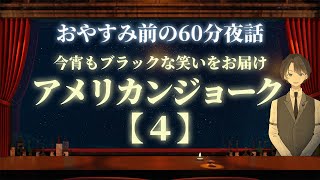 おやすみ前の60分夜話
今宵もブラックな笑いをお届け
アメリカンジョーク
【4】